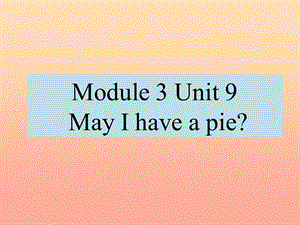 Module 3 Unit 9
May I have a pie?